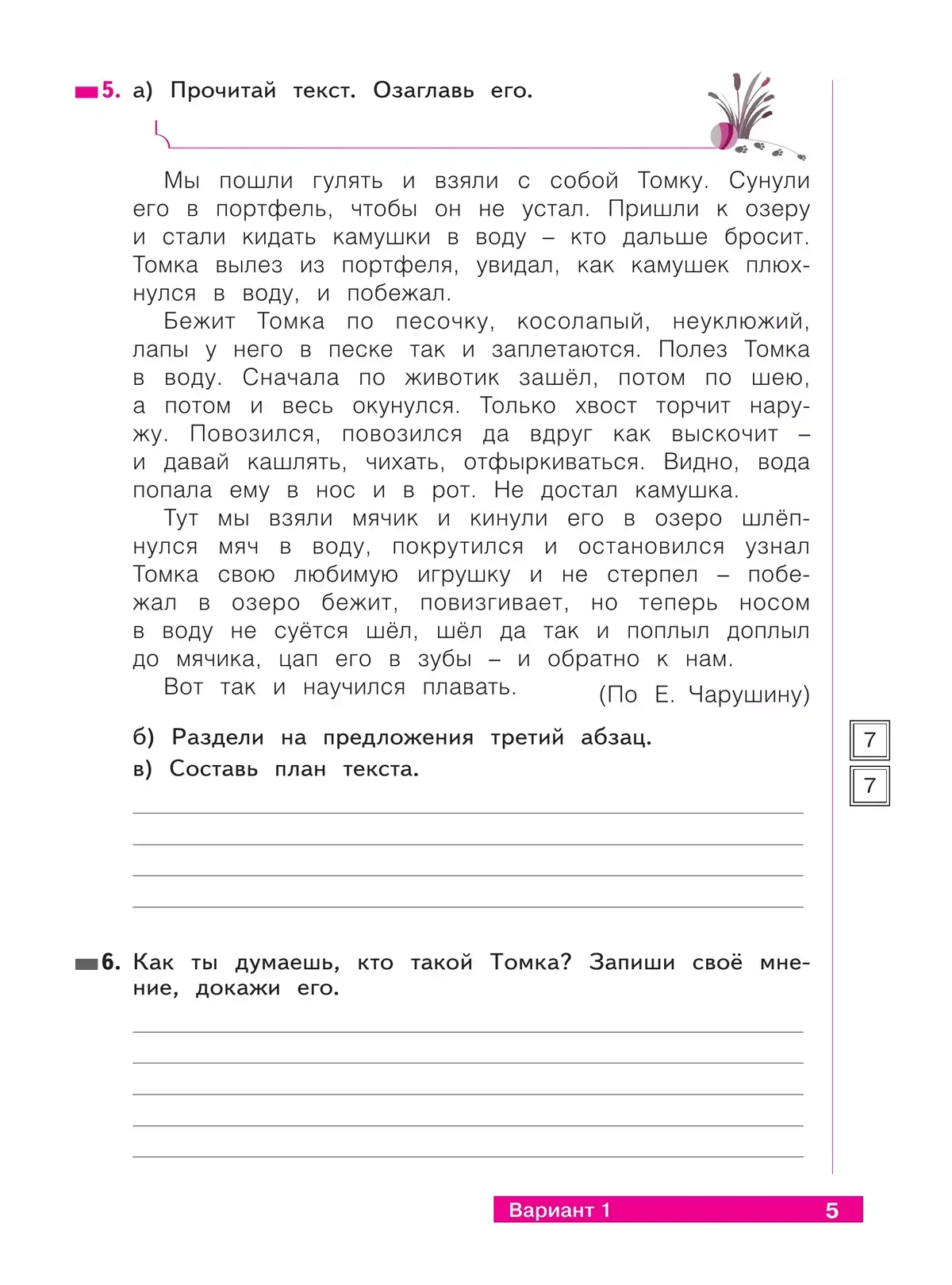 5. а) Прочитай текст. Озаглавь его.

Мы пошли гулять и взяли с собой Томку. Сунули его в портфель, чтобы он не устал. Пришли к озеру и стали кидать камушки в воду – кто дальше бросит. Томка вылез из портфеля, увидал, как камушек плюхнулся в воду, и побежал.

Бежит Томка по песочку, косолапый, неуклюжий, лапы у него в песке так и заплетаются. Полез Томка в воду. Сначала по животик зашёл, потом по шею, а потом и весь окунулся. Только хвост торчит наружу. Повозился, повозился да вдруг как выскочит – и давай кашлять, чихать, отфыркиваться. Видно, вода попала ему в нос и в рот. Не достал камушка.

Тут мы взяли мячик и кинули его в озеро шлёпнулся мяч в воду, покрутился и остановился узнал Томка свою любимую игрушку и не стерпел – побежал в озеро бежит, повизгивает, но теперь носом в воду не суётся шёл, шёл да так и поплыл доплыл до мячика, цап его в зубы – и обратно к нам.

Вот так и научился плавать. (По Е. Чарушину)

б) Раздели на предложения третий абзац.

в) Составь план текста.

7

7

6. Как ты думаешь, кто такой Томка? Запиши своё мнение, докажи его.

Вариант 1 5